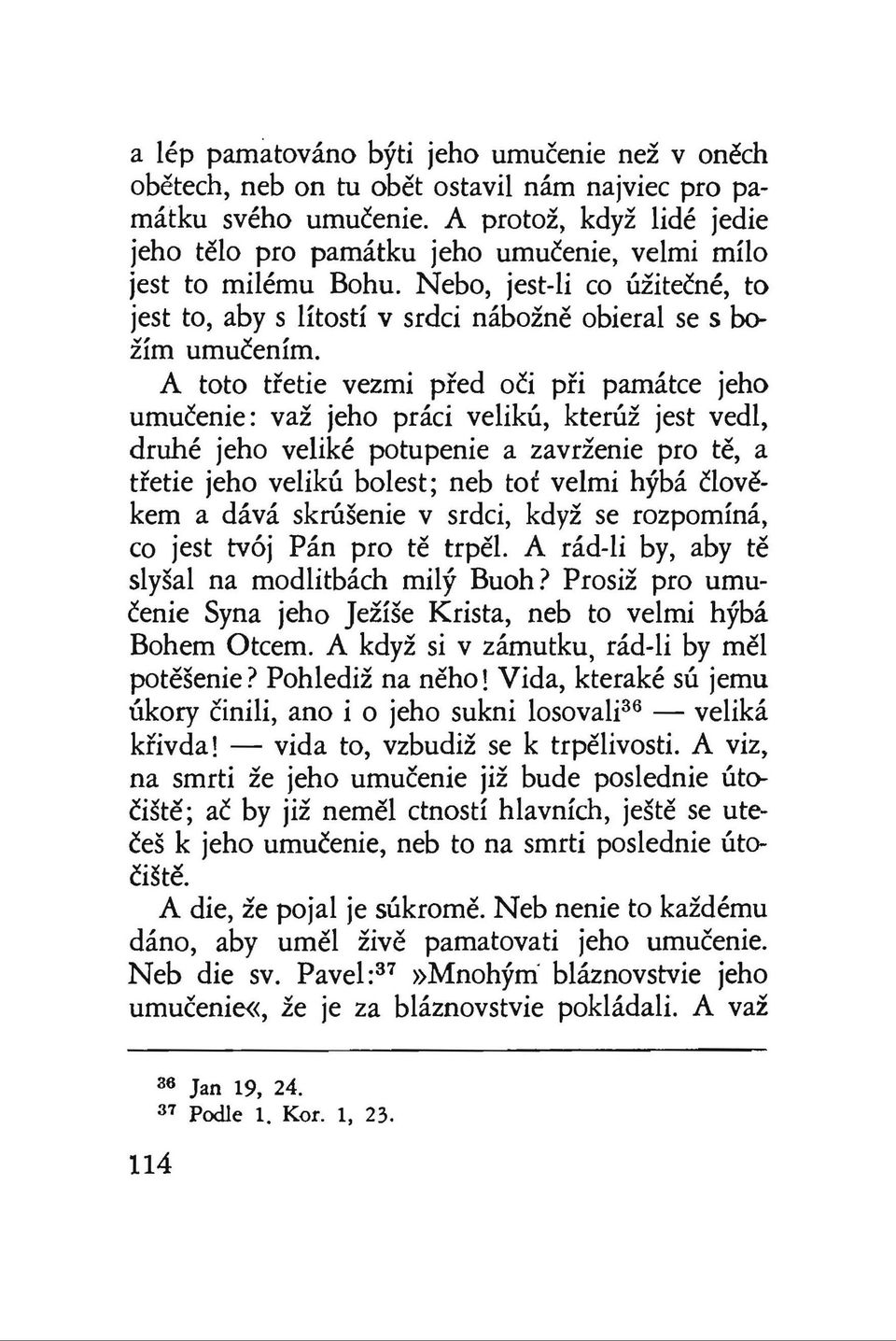 a lép pamatováno býti jeho umučenie než v oněch obětech, neb on tu obět ostavil nám najviec pro památku svého umučenie. A protož, když lidé jedie jeho tělo pro památku jeho umučenie, velmi mílo jest to milému Bohu. Nebo, jest-li co úžitečné, to jest to, aby s lítostí v srdci nábožně obieral se s božím umučením.

A toto třetie vezmi před oči při památce jeho umučenie: važ jeho práci velikú, kterúž jest vedl, druhé jeho veliké potupenie a zavrženie pro tě, a třetie jeho velikú bolest; neb toť velmi hýbá člověkem a dává skrúšenie v srdci, když se rozpomíná, co jest tvój Pán pro tě trpěl. A rád-li by, aby tě slyšal na modlitbách milý Buoh? Prosiž pro umučenie Syna jeho Ježíše Krista, neb to velmi hýbá Bohem Otcem. A když si v zámutku, rád-li by měl potěšenie? Pohlediž na něho! Vida, kteraké sú jemu úkory činili, ano i o jeho sukni losovali$^{36}$ — veliká křivda! — vida to, vzbudiž se k trpělivosti. A viz, na smrti že jeho umučenie již bude poslednie útočiště; ač by již neměl ctností hlavních, ještě se utečeš k jeho umučenie, neb to na smrti poslednie útočiště.

A die, že pojal je súkromě. Neb nenie to každému dáno, aby uměl živě pamatovati jeho umučenie. Neb die sv. Pavel:$^{37}$ »Mnohým bláznovstvie jeho umučenie«, že je za bláznovstvie pokládali. A važ

$^{36}$ Jan 19, 24.
$^{37}$ Podle 1. Kor. 1, 23.

114